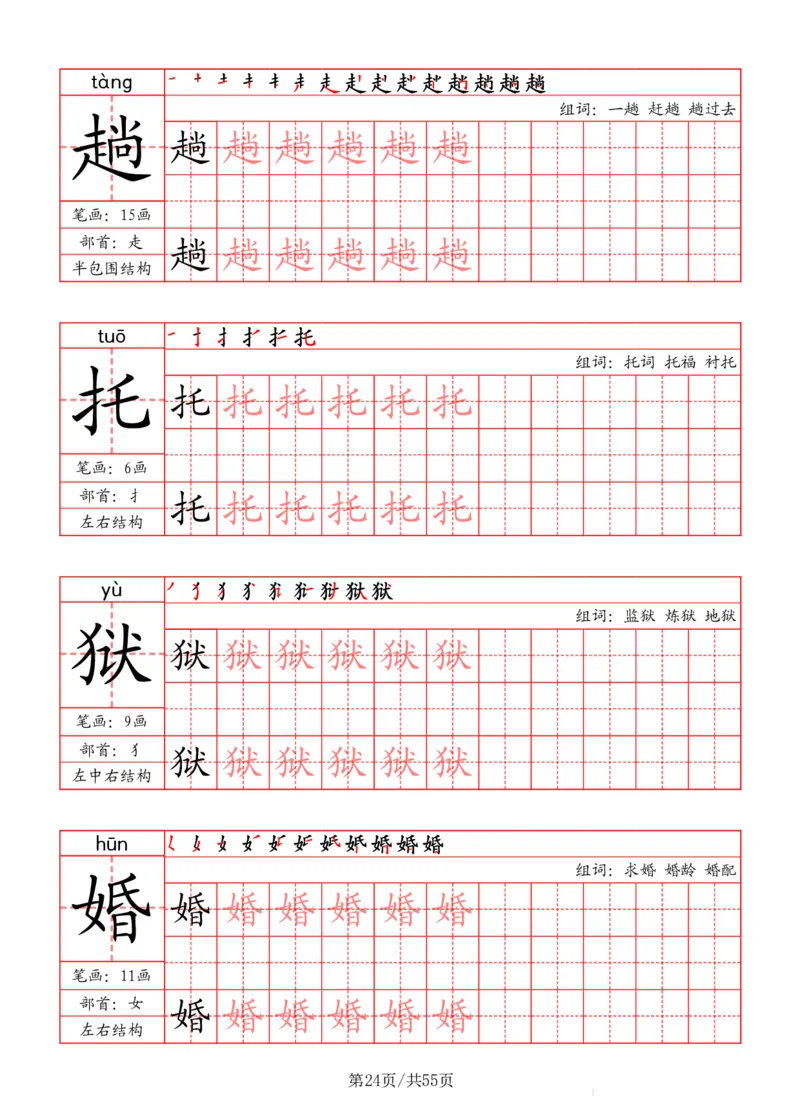 tàng
趟
笔画：15画
部首：走
半包围结构
组词：一趟 赶趟 趟过去
趟 趟 趟 趟 趟 趟
趟 趟 趟 趟 趟 趟

tuō
托
笔画：6画
部首：扌
左右结构
组词：托词 托福 衬托
托 托 托 托 托 托
托 托 托 托 托 托

yù
狱
笔画：9画
部首：犭
左中右结构
组词：监狱 炼狱 地狱
狱 狱 狱 狱 狱 狱
狱 狱 狱 狱 狱 狱

hūn
婚
笔画：11画
部首：女
左右结构
组词：求婚 婚龄 婚配
婚 婚 婚 婚 婚 婚
婚 婚 婚 婚 婚 婚

第24页/共55页